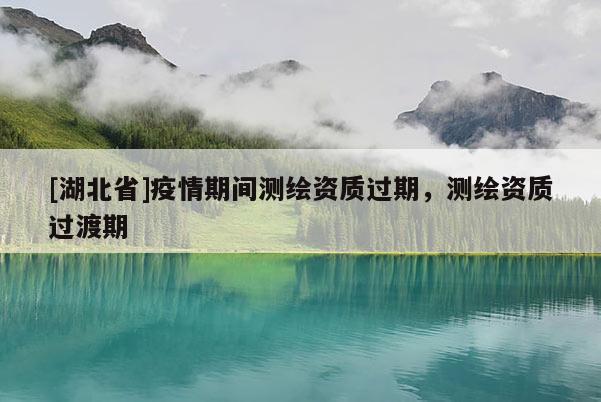 [湖北省]疫情期间测绘资质过期，测绘资质过渡期